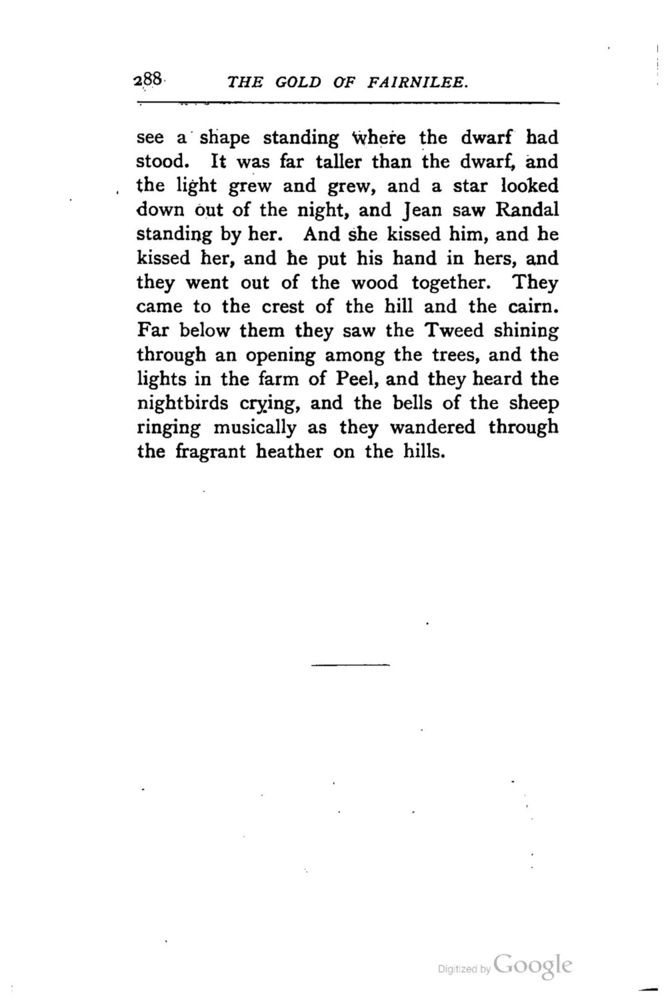 288 THE GOLD OF FAIRNILEE.

see a shape standing where the dwarf had stood. It was far taller than the dwarf, and the light grew and grew, and a star looked down out of the night, and Jean saw Randal standing by her. And she kissed him, and he kissed her, and he put his hand in hers, and they went out of the wood together. They came to the crest of the hill and the cairn. Far below them they saw the Tweed shining through an opening among the trees, and the lights in the farm of Peel, and they heard the nightbirds crying, and the bells of the sheep ringing musically as they wandered through the fragrant heather on the hills.

Digitized by Google